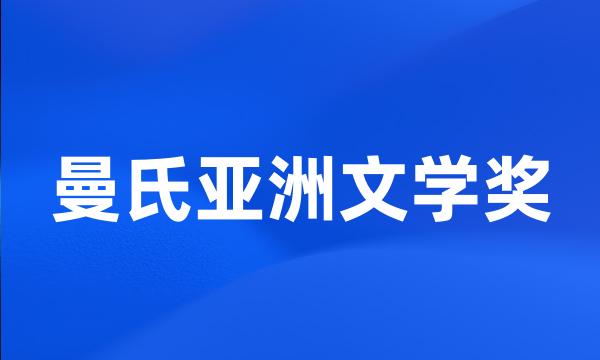 曼氏亚洲文学奖